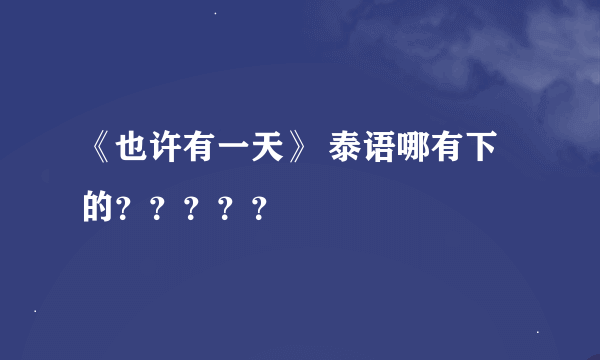 《也许有一天》 泰语哪有下的？？？？？